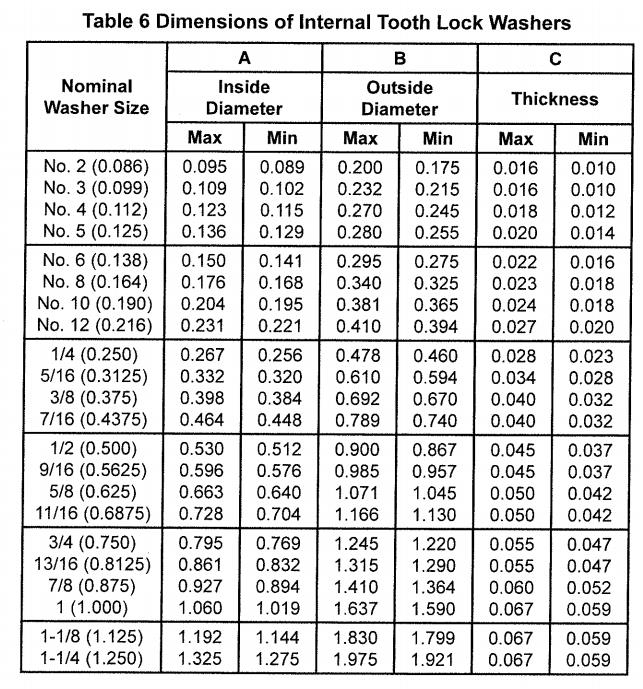 Table 6 Dimensions of Internal Tooth Lock Washers

| Nominal Washer Size | A Inside Diameter Max | A Inside Diameter Min | B Outside Diameter Max | B Outside Diameter Min | C Thickness Max | C Thickness Min |
|---|---|---|---|---|---|---|
| No. 2 (0.086) | 0.095 | 0.089 | 0.200 | 0.175 | 0.016 | 0.010 |
| No. 3 (0.099) | 0.109 | 0.102 | 0.232 | 0.215 | 0.016 | 0.010 |
| No. 4 (0.112) | 0.123 | 0.115 | 0.270 | 0.245 | 0.018 | 0.012 |
| No. 5 (0.125) | 0.136 | 0.129 | 0.280 | 0.255 | 0.020 | 0.014 |
| No. 6 (0.138) | 0.150 | 0.141 | 0.295 | 0.275 | 0.022 | 0.016 |
| No. 8 (0.164) | 0.176 | 0.168 | 0.340 | 0.325 | 0.023 | 0.018 |
| No. 10 (0.190) | 0.204 | 0.195 | 0.381 | 0.365 | 0.024 | 0.018 |
| No. 12 (0.216) | 0.231 | 0.221 | 0.410 | 0.394 | 0.027 | 0.020 |
| 1/4 (0.250) | 0.267 | 0.256 | 0.478 | 0.460 | 0.028 | 0.023 |
| 5/16 (0.3125) | 0.332 | 0.320 | 0.610 | 0.594 | 0.034 | 0.028 |
| 3/8 (0.375) | 0.398 | 0.384 | 0.692 | 0.670 | 0.040 | 0.032 |
| 7/16 (0.4375) | 0.464 | 0.448 | 0.789 | 0.740 | 0.040 | 0.032 |
| 1/2 (0.500) | 0.530 | 0.512 | 0.900 | 0.867 | 0.045 | 0.037 |
| 9/16 (0.5625) | 0.596 | 0.576 | 0.985 | 0.957 | 0.045 | 0.037 |
| 5/8 (0.625) | 0.663 | 0.640 | 1.071 | 1.045 | 0.050 | 0.042 |
| 11/16 (0.6875) | 0.728 | 0.704 | 1.166 | 1.130 | 0.050 | 0.042 |
| 3/4 (0.750) | 0.795 | 0.769 | 1.245 | 1.220 | 0.055 | 0.047 |
| 13/16 (0.8125) | 0.861 | 0.832 | 1.315 | 1.290 | 0.055 | 0.047 |
| 7/8 (0.875) | 0.927 | 0.894 | 1.410 | 1.364 | 0.060 | 0.052 |
| 1 (1.000) | 1.060 | 1.019 | 1.637 | 1.590 | 0.067 | 0.059 |
| 1-1/8 (1.125) | 1.192 | 1.144 | 1.830 | 1.799 | 0.067 | 0.059 |
| 1-1/4 (1.250) | 1.325 | 1.275 | 1.975 | 1.921 | 0.067 | 0.059 |